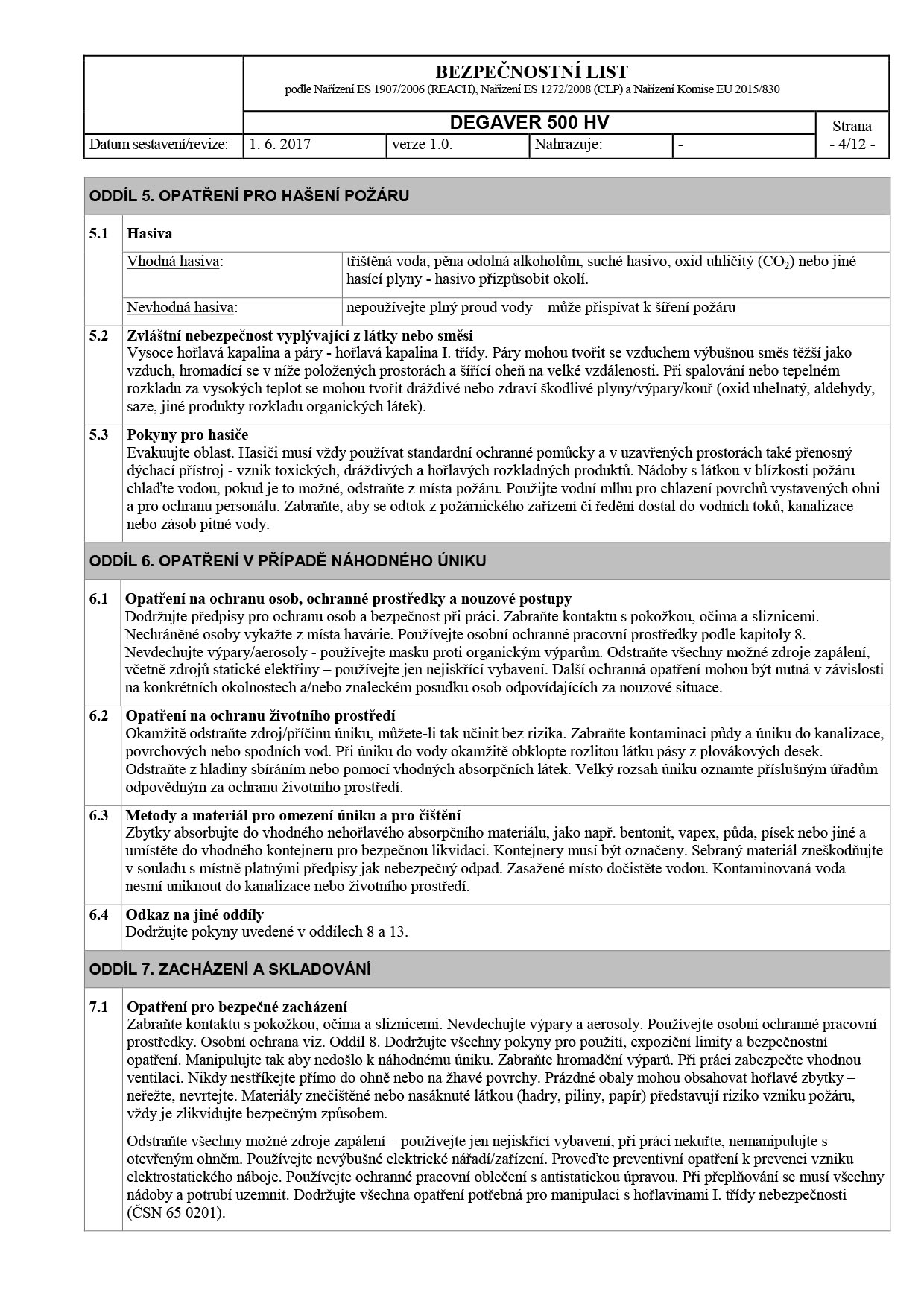 BEZPEČNOSTNÍ LIST
podle Nařízení ES 1907/2006 (REACH), Nařízení ES 1272/2008 (CLP) a Nařízení Komise EU 2015/830

DEGAVER 500 HV

Strana
- 4/12 -

| Datum sestavení/revize: | 1. 6. 2017 | verze 1.0. | Nahrazuje: | - |
|---|---|---|---|---|

ODDÍL 5. OPATŘENÍ PRO HAŠENÍ POŽÁRU

5.1 Hasiva

| Vhodná hasiva: | tříštěná voda, pěna odolná alkoholům, suché hasivo, oxid uhličitý ($CO_2$) nebo jiné hasící plyny - hasivo přizpůsobit okolí. |
|---|---|
| Nevhodná hasiva: | nepoužívejte plný proud vody – může přispívat k šíření požáru |

5.2 Zvláštní nebezpečnost vyplývající z látky nebo směsi
Vysoce hořlavá kapalina a páry - hořlavá kapalina I. třídy. Páry mohou tvořit se vzduchem výbušnou směs těžší jako vzduch, hromadící se v níže položených prostorách a šířící oheň na velké vzdálenosti. Při spalování nebo tepelném rozkladu za vysokých teplot se mohou tvořit dráždivé nebo zdraví škodlivé plyny/výpary/kouř (oxid uhelnatý, aldehydy, saze, jiné produkty rozkladu organických látek).

5.3 Pokyny pro hasiče
Evakuujte oblast. Hasiči musí vždy používat standardní ochranné pomůcky a v uzavřených prostorách také přenosný dýchací přístroj - vznik toxických, dráždivých a hořlavých rozkladných produktů. Nádoby s látkou v blízkosti požáru chlaďte vodou, pokud je to možné, odstraňte z místa požáru. Použijte vodní mlhu pro chlazení povrchů vystavených ohni a pro ochranu personálu. Zabraňte, aby se odtok z požárnického zařízení či ředění dostal do vodních toků, kanalizace nebo zásob pitné vody.

ODDÍL 6. OPATŘENÍ V PŘÍPADĚ NÁHODNÉHO ÚNIKU

6.1 Opatření na ochranu osob, ochranné prostředky a nouzové postupy
Dodržujte předpisy pro ochranu osob a bezpečnost při práci. Zabraňte kontaktu s pokožkou, očima a sliznicemi. Nechráněné osoby vykažte z místa havárie. Používejte osobní ochranné pracovní prostředky podle kapitoly 8. Nevdechujte výpary/aerosoly - používejte masku proti organickým výparům. Odstraňte všechny možné zdroje zapálení, včetně zdrojů statické elektřiny – používejte jen nejiskřící vybavení. Další ochranná opatření mohou být nutná v závislosti na konkrétních okolnostech a/nebo znaleckém posudku osob odpovídajících za nouzové situace.

6.2 Opatření na ochranu životního prostředí
Okamžitě odstraňte zdroj/příčinu úniku, můžete-li tak učinit bez rizika. Zabraňte kontaminaci půdy a úniku do kanalizace, povrchových nebo spodních vod. Při úniku do vody okamžitě obklopte rozlitou látku pásy z plovákových desek. Odstraňte z hladiny sbíráním nebo pomocí vhodných absorpčních látek. Velký rozsah úniku oznamte příslušným úřadům odpovědným za ochranu životního prostředí.

6.3 Metody a materiál pro omezení úniku a pro čištění
Zbytky absorbujte do vhodného nehořlavého absorpčního materiálu, jako např. bentonit, vapex, půda, písek nebo jiné a umístěte do vhodného kontejneru pro bezpečnou likvidaci. Kontejnery musí být označeny. Sebraný materiál zneškodňujte v souladu s místně platnými předpisy jak nebezpečný odpad. Zasažené místo dočistěte vodou. Kontaminovaná voda nesmí uniknout do kanalizace nebo životního prostředí.

6.4 Odkaz na jiné oddíly
Dodržujte pokyny uvedené v oddílech 8 a 13.

ODDÍL 7. ZACHÁZENÍ A SKLADOVÁNÍ

7.1 Opatření pro bezpečné zacházení
Zabraňte kontaktu s pokožkou, očima a sliznicemi. Nevdechujte výpary a aerosoly. Používejte osobní ochranné pracovní prostředky. Osobní ochrana viz. Oddíl 8. Dodržujte všechny pokyny pro použití, expoziční limity a bezpečnostní opatření. Manipulujte tak aby nedošlo k náhodnému úniku. Zabraňte hromadění výparů. Při práci zabezpečte vhodnou ventilaci. Nikdy nestříkejte přímo do ohně nebo na žhavé povrchy. Prázdné obaly mohou obsahovat hořlavé zbytky – neřežte, nevrtejte. Materiály znečištěné nebo nasáknuté látkou (hadry, piliny, papír) představují riziko vzniku požáru, vždy je zlikvidujte bezpečným způsobem.

Odstraňte všechny možné zdroje zapálení – používejte jen nejiskřící vybavení, při práci nekuřte, nemanipulujte s otevřeným ohněm. Používejte nevýbušné elektrické nářadí/zařízení. Proveďte preventivní opatření k prevenci vzniku elektrostatického náboje. Používejte ochranné pracovní oblečení s antistatickou úpravou. Při přeplňování se musí všechny nádoby a potrubí uzemnit. Dodržujte všechna opatření potřebná pro manipulaci s hořlavinami I. třídy nebezpečnosti (ČSN 65 0201).